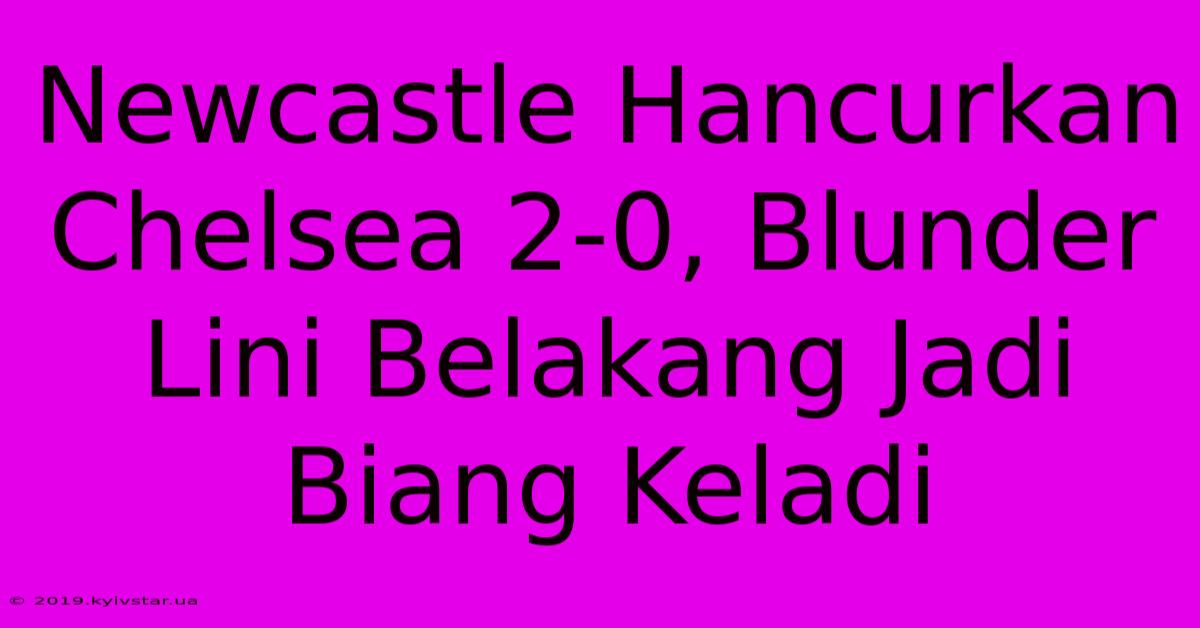 Newcastle Hancurkan Chelsea 2-0, Blunder Lini Belakang Jadi Biang Keladi

© 2019.kyivstar.ua